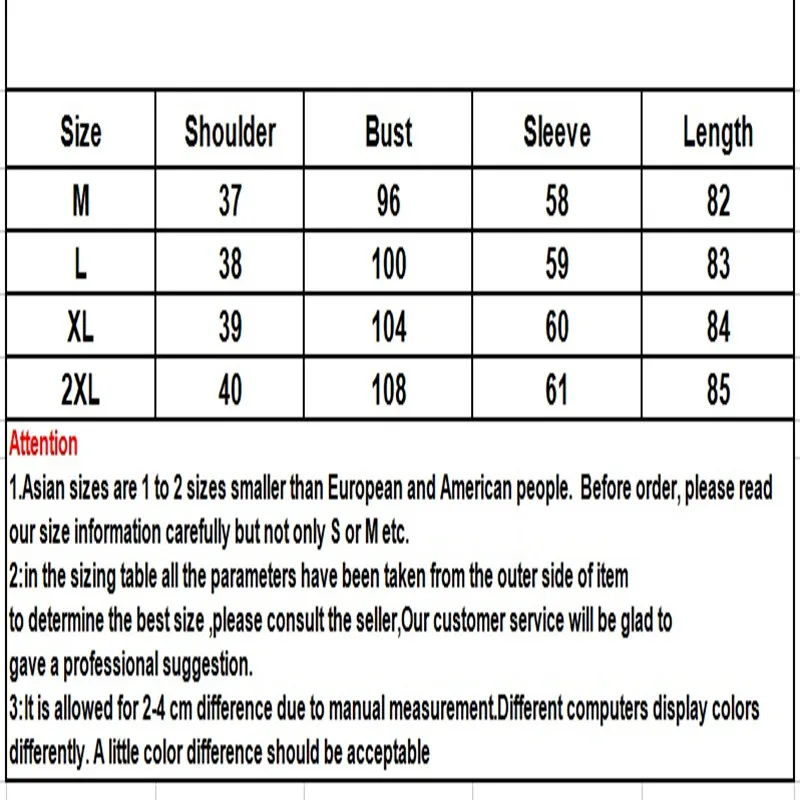 | Size | Shoulder | Bust | Sleeve | Length |
|---|---|---|---|---|
| M | 37 | 96 | 58 | 82 |
| L | 38 | 100 | 59 | 83 |
| XL | 39 | 104 | 60 | 84 |
| 2XL | 40 | 108 | 61 | 85 |

Attention
1.Asian sizes are 1 to 2 sizes smaller than European and American people. Before order, please read our size information carefully but not only S or M etc.
2:in the sizing table all the parameters have been taken from the outer side of item
to determine the best size ,please consult the seller,Our customer service will be glad to
gave a professional suggestion.
3:It is allowed for 2-4 cm difference due to manual measurement.Different computers display colors differently. A little color difference should be acceptable